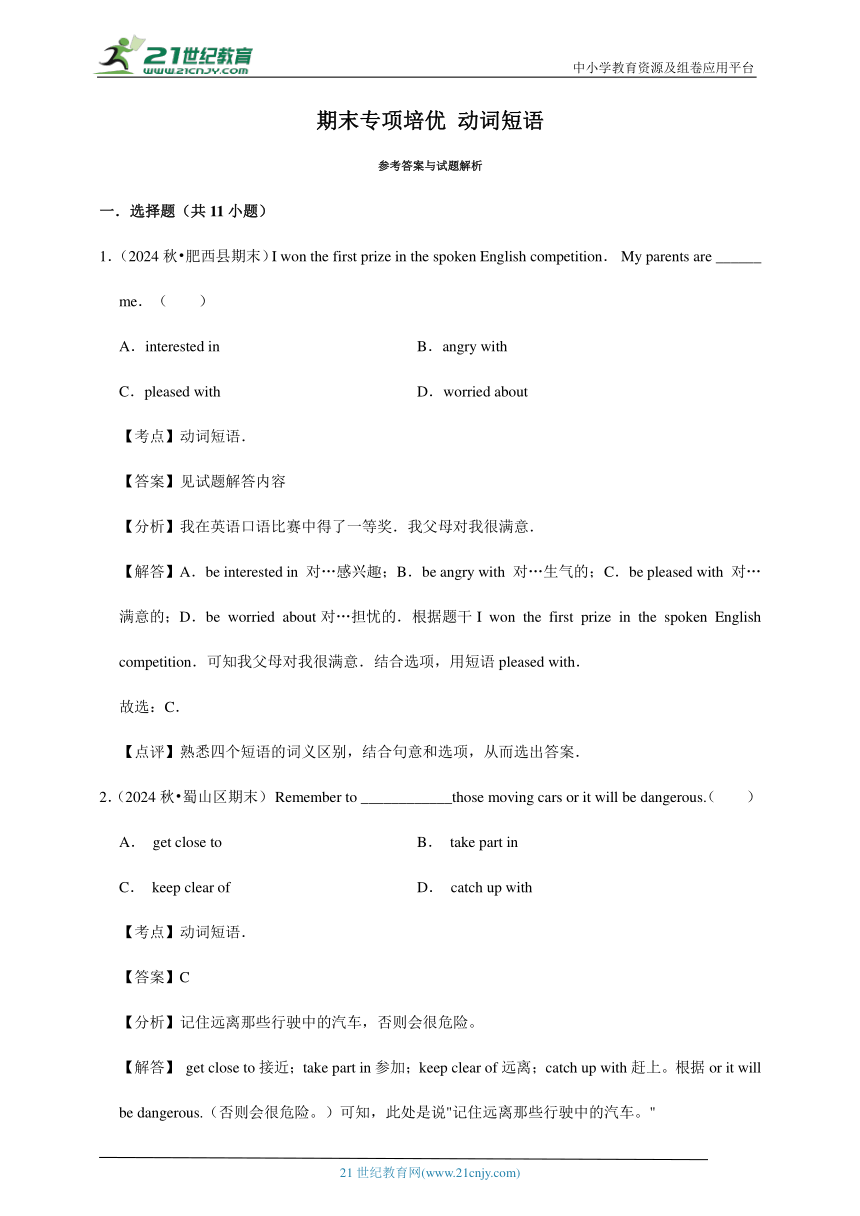 21世纪教育
www.21cnjy.com
中小学教育资源及组卷应用平台

期末专项培优 动词短语

参考答案与试题解析

一．选择题（共 11 小题）

1．（2024 秋•肥西县期末）I won the first prize in the spoken English competition． My parents are ______ me．（　　）

A．interested in
B．angry with
C．pleased with
D．worried about

【考点】动词短语．

【答案】见试题解答内容

【分析】我在英语口语比赛中得了一等奖．我父母对我很满意．

【解答】A．be interested in 对…感兴趣；B．be angry with 对…生气的；C．be pleased with 对…满意的；D．be worried about 对…担忧的．根据题干 I won the first prize in the spoken English competition．可知我父母对我很满意．结合选项，用短语 pleased with．

故选：C．

【点评】熟悉四个短语的词义区别，结合句意和选项，从而选出答案．

2.（2024 秋•蜀山区期末）Remember to ____________those moving cars or it will be dangerous.（　　）

A． get close to
B． take part in
C． keep clear of
D． catch up with

【考点】动词短语．

【答案】C

【分析】记住远离那些行驶中的汽车，否则会很危险。

【解答】 get close to 接近；take part in 参加；keep clear of 远离；catch up with 赶上。根据 or it will be dangerous.（否则会很危险。）可知，此处是说"记住远离那些行驶中的汽车。"

21 世纪教育网(www.21cnjy.com)